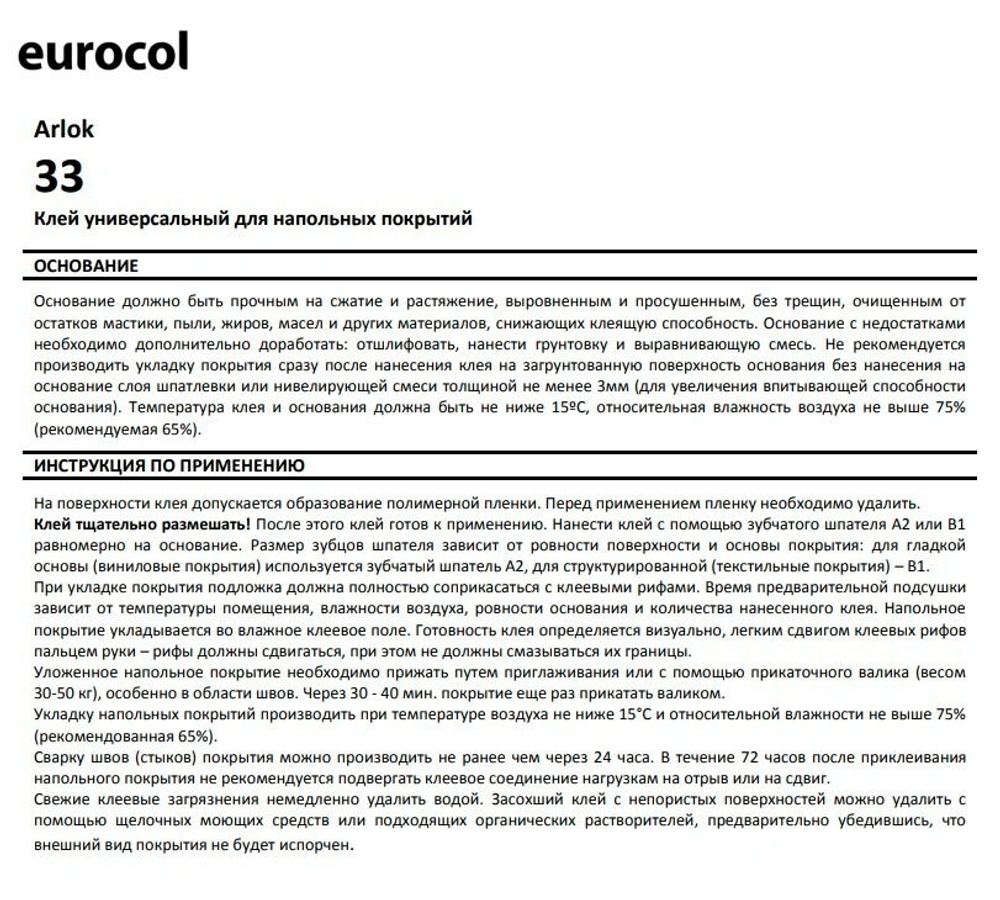 eurocol

Arlok

33

Клей универсальный для напольных покрытий

ОСНОВАНИЕ

Основание должно быть прочным на сжатие и растяжение, выровненным и просушенным, без трещин, очищенным от остатков мастики, пыли, жиров, масел и других материалов, снижающих клеящую способность. Основание с недостатками необходимо дополнительно доработать: отшлифовать, нанести грунтовку и выравнивающую смесь. Не рекомендуется производить укладку покрытия сразу после нанесения клея на загрунтованную поверхность основания без нанесения на основание слоя шпатлевки или нивелирующей смеси толщиной не менее 3мм (для увеличения впитывающей способности основания). Температура клея и основания должна быть не ниже 15ºС, относительная влажность воздуха не выше 75% (рекомендуемая 65%).

ИНСТРУКЦИЯ ПО ПРИМЕНЕНИЮ

На поверхности клея допускается образование полимерной пленки. Перед применением пленку необходимо удалить.
Клей тщательно размешать! После этого клей готов к применению. Нанести клей с помощью зубчатого шпателя А2 или В1 равномерно на основание. Размер зубцов шпателя зависит от ровности поверхности и основы покрытия: для гладкой основы (виниловые покрытия) используется зубчатый шпатель А2, для структурированной (текстильные покрытия) – В1.
При укладке покрытия подложка должна полностью соприкасаться с клеевыми рифами. Время предварительной подсушки зависит от температуры помещения, влажности воздуха, ровности основания и количества нанесенного клея. Напольное покрытие укладывается во влажное клеевое поле. Готовность клея определяется визуально, легким сдвигом клеевых рифов пальцем руки – рифы должны сдвигаться, при этом не должны смазываться их границы.
Уложенное напольное покрытие необходимо прижать путем приглаживания или с помощью прикаточного валика (весом 30-50 кг), особенно в области швов. Через 30 - 40 мин. покрытие еще раз прикатать валиком.
Укладку напольных покрытий производить при температуре воздуха не ниже 15°С и относительной влажности не выше 75% (рекомендованная 65%).
Сварку швов (стыков) покрытия можно производить не ранее чем через 24 часа. В течение 72 часов после приклеивания напольного покрытия не рекомендуется подвергать клеевое соединение нагрузкам на отрыв или на сдвиг.
Свежие клеевые загрязнения немедленно удалить водой. Засохший клей с непористых поверхностей можно удалить с помощью щелочных моющих средств или подходящих органических растворителей, предварительно убедившись, что внешний вид покрытия не будет испорчен.